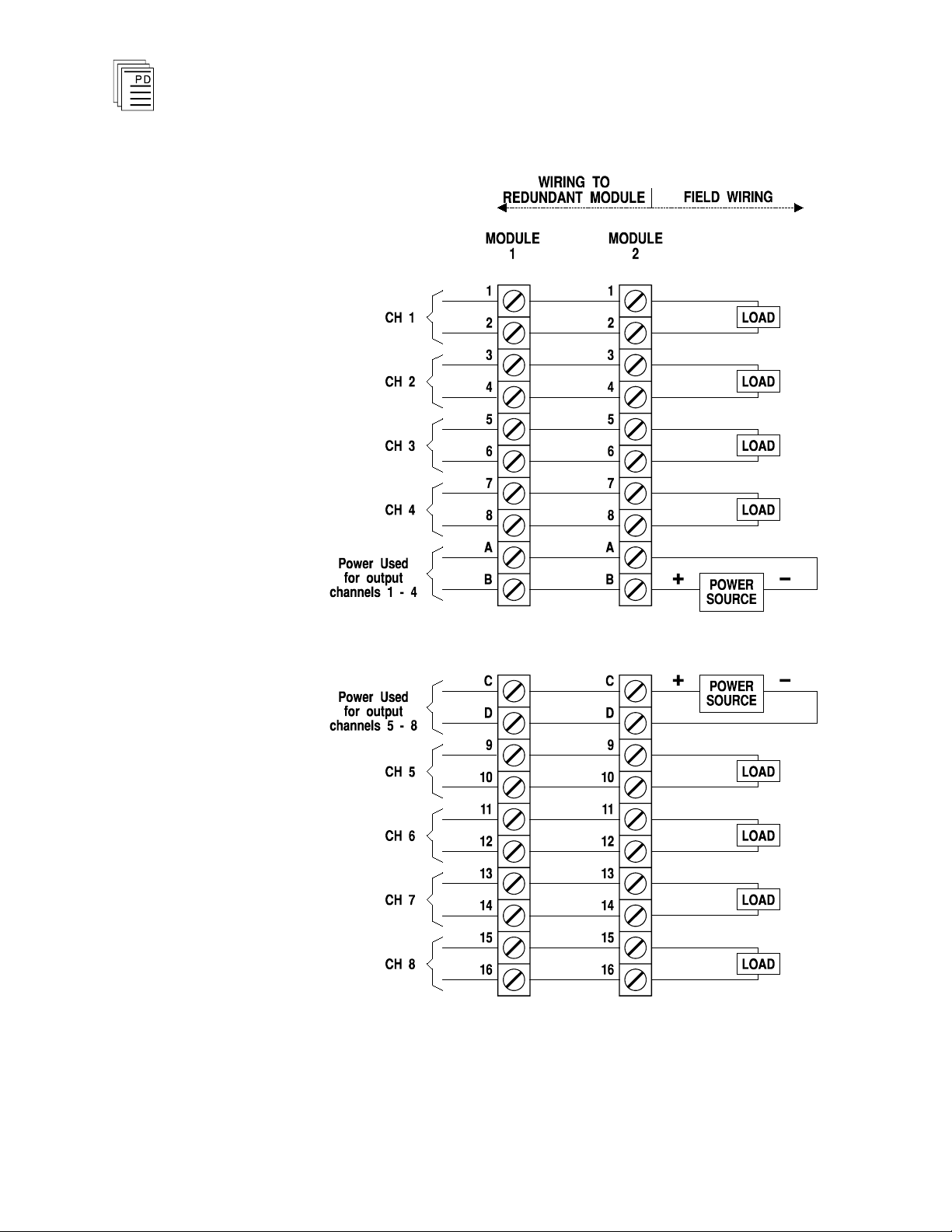 PD

WIRING TO REDUNDANT MODULE

FIELD WIRING

MODULE 1

MODULE 2

CH 1

1
2

1
2

LOAD

CH 2

3
4

3
4

LOAD

CH 3

5
6

5
6

LOAD

CH 4

7
8

7
8

LOAD

Power Used for output channels 1 - 4

A
B

A
B

+

POWER SOURCE

−

Power Used for output channels 5 - 8

C
D

C
D

+

POWER SOURCE

−

CH 5

9
10

9
10

LOAD

CH 6

11
12

11
12

LOAD

CH 7

13
14

13
14

LOAD

CH 8

15
16

15
16

LOAD